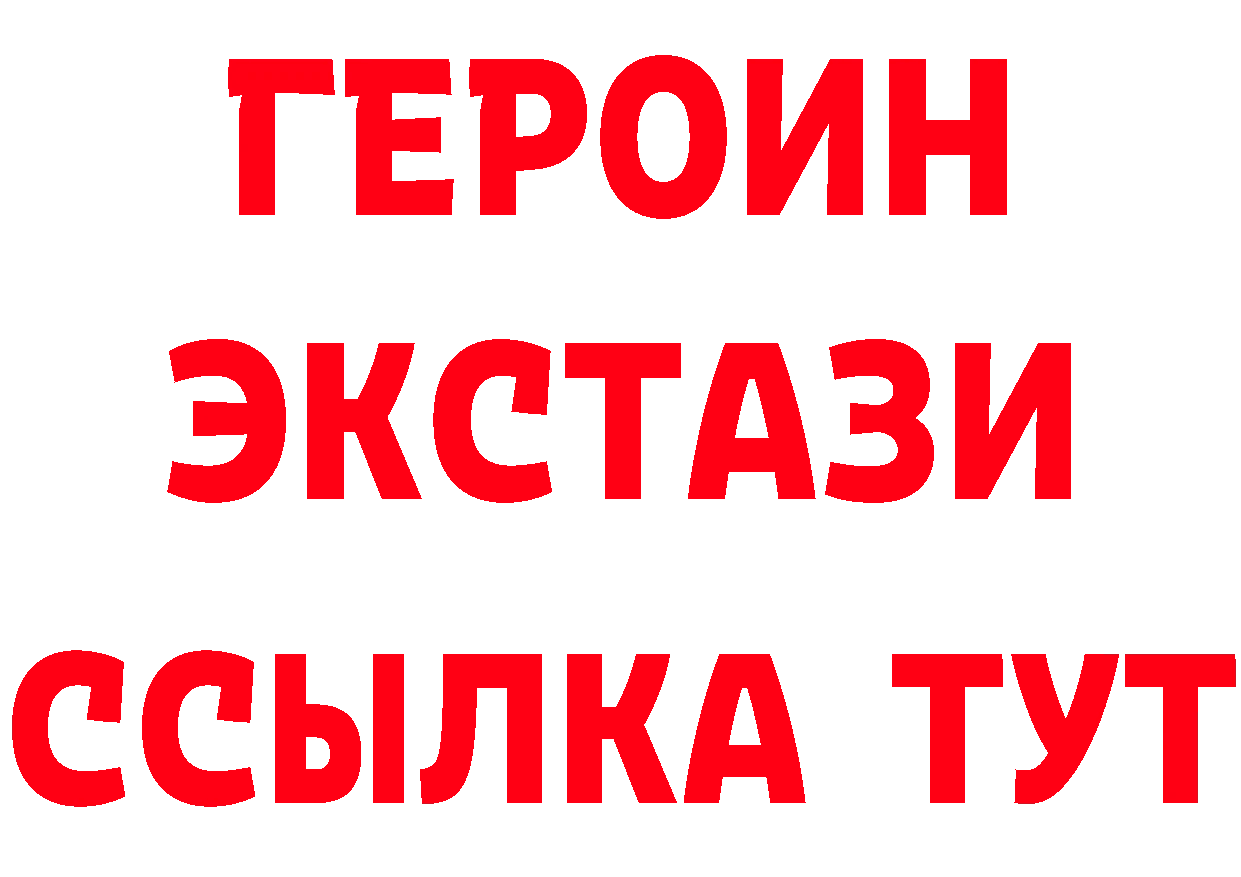 ГЕРОИН
ЭКСТАЗИ
ССЫЛКА ТУТ